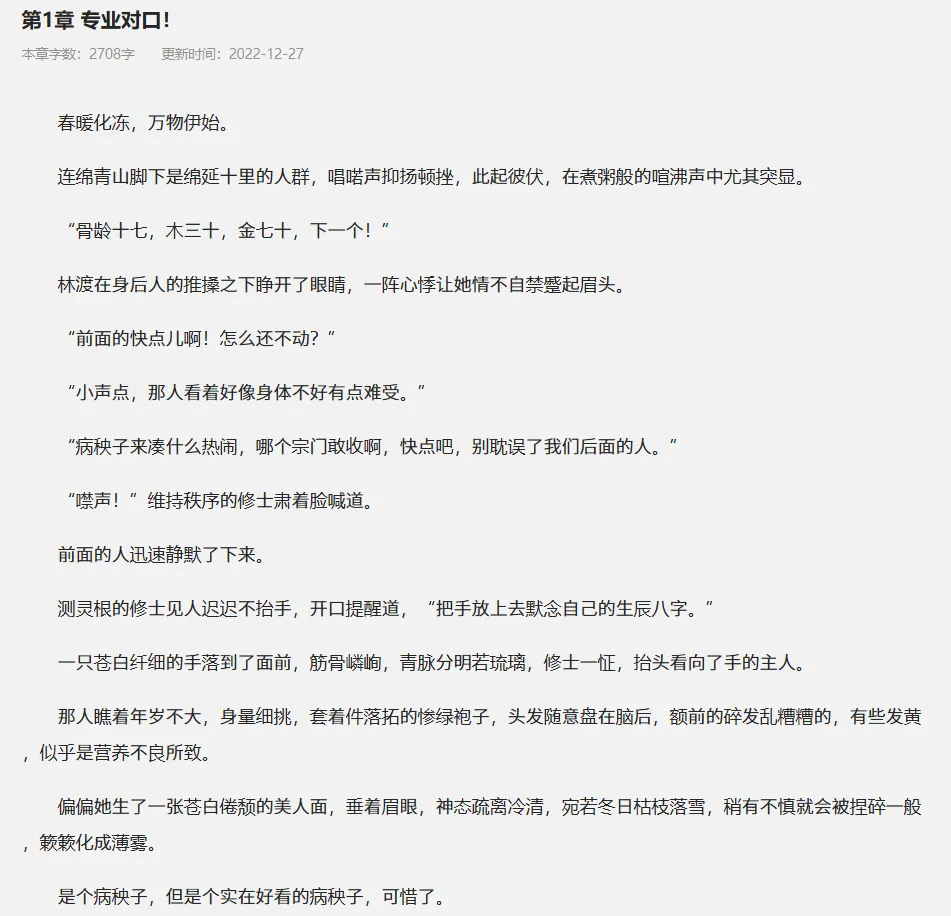 第1章 专业对口!

本章字数：2708字　　更新时间：2022-12-27

春暖化冻，万物伊始。

连绵青山脚下是绵延十里的人群，唱喏声抑扬顿挫，此起彼伏，在煮粥般的喧沸声中尤其突显。

“骨龄十七，木三十，金七十，下一个！”

林渡在身后人的推搡之下睁开了眼睛，一阵心悸让她情不自禁蹙起眉头。

“前面的快点儿啊！怎么还不动？”

“小声点，那人看着好像身体不好有点难受。”

“病秧子来凑什么热闹，哪个宗门敢收啊，快点吧，别耽误了我们后面的人。”

“噤声！”维持秩序的修士肃着脸喊道。

前面的人迅速静默了下来。

测灵根的修士见人迟迟不抬手，开口提醒道，“把手放上去默念自己的生辰八字。”

一只苍白纤细的手落到了面前，筋骨嶙峋，青脉分明若琉璃，修士一怔，抬头看向了手的主人。

那人瞧着年岁不大，身量细挑，套着件落拓的惨绿袍子，头发随意盘在脑后，额前的碎发乱糟糟的，有些发黄，似乎是营养不良所致。

偏偏她生了一张苍白倦颓的美人面，垂着眉眼，神态疏离冷清，宛若冬日枯枝落雪，稍有不慎就会被捏碎一般，簌簌化成薄雾。

是个病秧子，但是个实在好看的病秧子，可惜了。